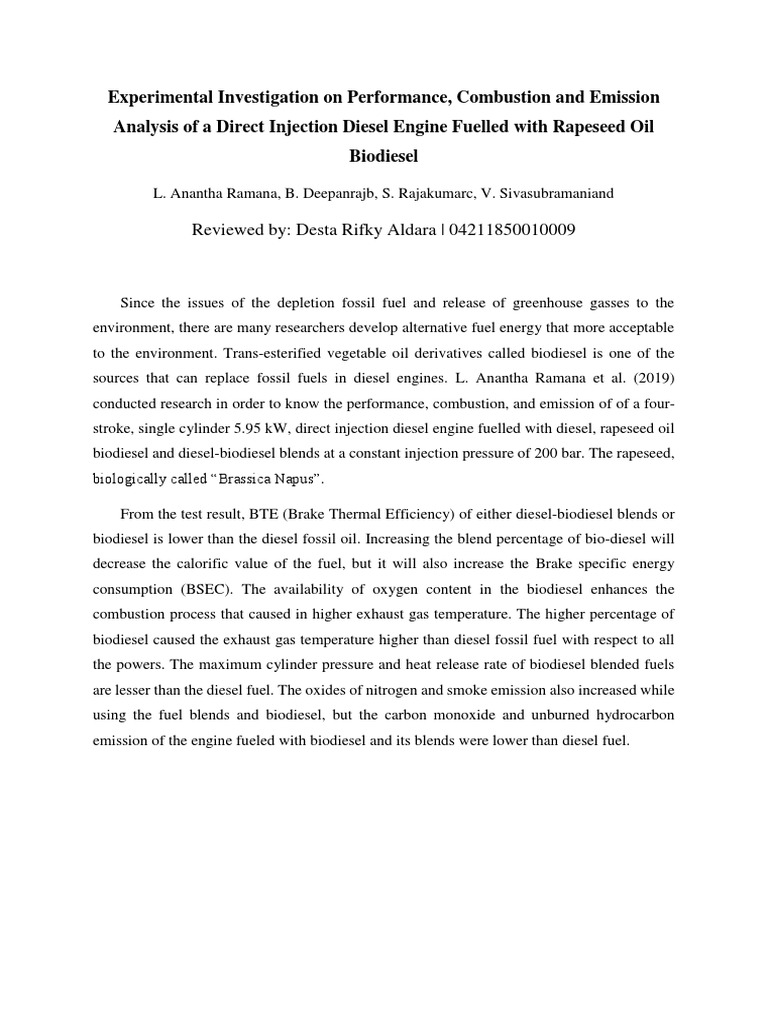 Experimental Investigation on Performance, Combustion and Emission Analysis of a Direct Injection Diesel Engine Fuelled with Rapeseed Oil Biodiesel

L. Anantha Ramana, B. Deepanrajb, S. Rajakumarc, V. Sivasubramaniand

Reviewed by: Desta Rifky Aldara | 04211850010009

Since the issues of the depletion fossil fuel and release of greenhouse gasses to the environment, there are many researchers develop alternative fuel energy that more acceptable to the environment. Trans-esterified vegetable oil derivatives called biodiesel is one of the sources that can replace fossil fuels in diesel engines. L. Anantha Ramana et al. (2019) conducted research in order to know the performance, combustion, and emission of of a four-stroke, single cylinder 5.95 kW, direct injection diesel engine fuelled with diesel, rapeseed oil biodiesel and diesel-biodiesel blends at a constant injection pressure of 200 bar. The rapeseed, biologically called "Brassica Napus".

From the test result, BTE (Brake Thermal Efficiency) of either diesel-biodiesel blends or biodiesel is lower than the diesel fossil oil. Increasing the blend percentage of bio-diesel will decrease the calorific value of the fuel, but it will also increase the Brake specific energy consumption (BSEC). The availability of oxygen content in the biodiesel enhances the combustion process that caused in higher exhaust gas temperature. The higher percentage of biodiesel caused the exhaust gas temperature higher than diesel fossil fuel with respect to all the powers. The maximum cylinder pressure and heat release rate of biodiesel blended fuels are lesser than the diesel fuel. The oxides of nitrogen and smoke emission also increased while using the fuel blends and biodiesel, but the carbon monoxide and unburned hydrocarbon emission of the engine fueled with biodiesel and its blends were lower than diesel fuel.